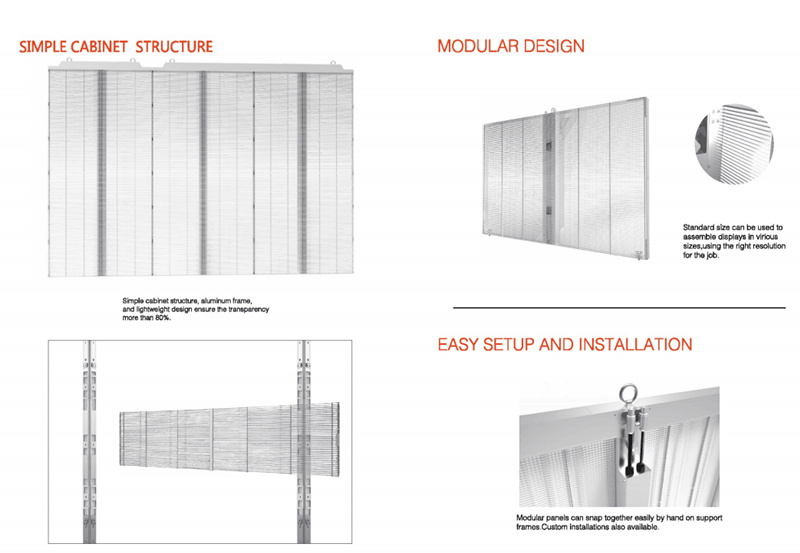 SIMPLE CABINET STRUCTURE

Simple cabinet structure, aluminum frame, and lightweight design ensure the transparency more than 80%.

MODULAR DESIGN

Standard size can be used to assemble displays in virious sizes,using the right resolution for the job.

EASY SETUP AND INSTALLATION

Modular panels can snap together easily by hand on support frames.Custom installations also available.